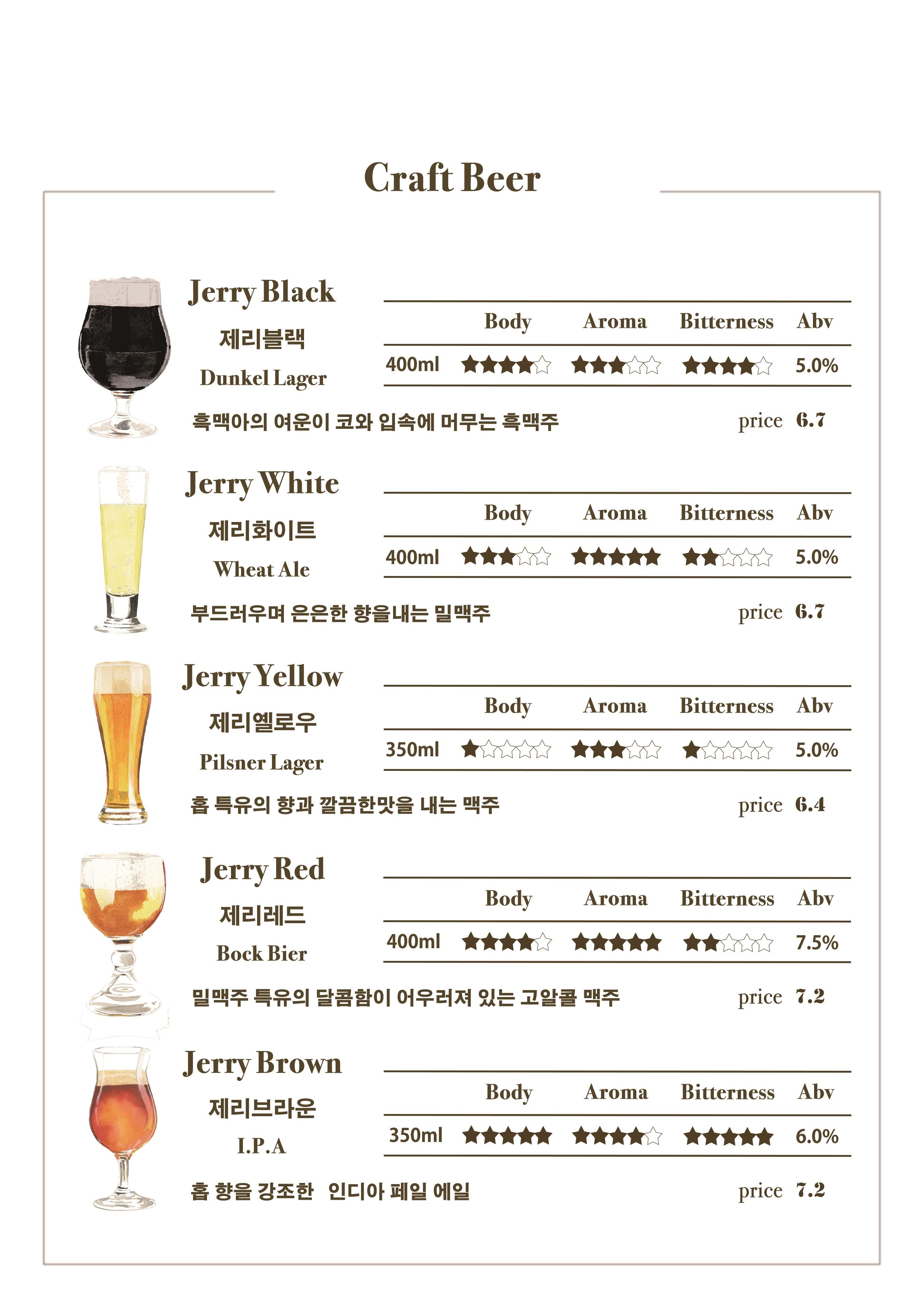 Craft Beer

Jerry Black
제리블랙
Dunkel Lager

| | Body | Aroma | Bitterness | Abv |
|---|---|---|---|---|
| 400ml | ★★★★☆ | ★★★☆☆ | ★★★★☆ | 5.0% |

흑맥아의 여운이 코와 입속에 머무는 흑맥주

price 6.7

Jerry White
제리화이트
Wheat Ale

| | Body | Aroma | Bitterness | Abv |
|---|---|---|---|---|
| 400ml | ★★★☆☆ | ★★★★★ | ★★☆☆☆ | 5.0% |

부드러우며 은은한 향을내는 밀맥주

price 6.7

Jerry Yellow
제리옐로우
Pilsner Lager

| | Body | Aroma | Bitterness | Abv |
|---|---|---|---|---|
| 350ml | ★☆☆☆☆ | ★★★☆☆ | ★☆☆☆☆ | 5.0% |

홉 특유의 향과 깔끔한맛을 내는 맥주

price 6.4

Jerry Red
제리레드
Bock Bier

| | Body | Aroma | Bitterness | Abv |
|---|---|---|---|---|
| 400ml | ★★★★☆ | ★★★★★ | ★★☆☆☆ | 7.5% |

밀맥주 특유의 달콤함이 어우러져 있는 고알콜 맥주

price 7.2

Jerry Brown
제리브라운
I.P.A

| | Body | Aroma | Bitterness | Abv |
|---|---|---|---|---|
| 350ml | ★★★★★ | ★★★★☆ | ★★★★★ | 6.0% |

홉 향을 강조한 인디아 페일 에일

price 7.2